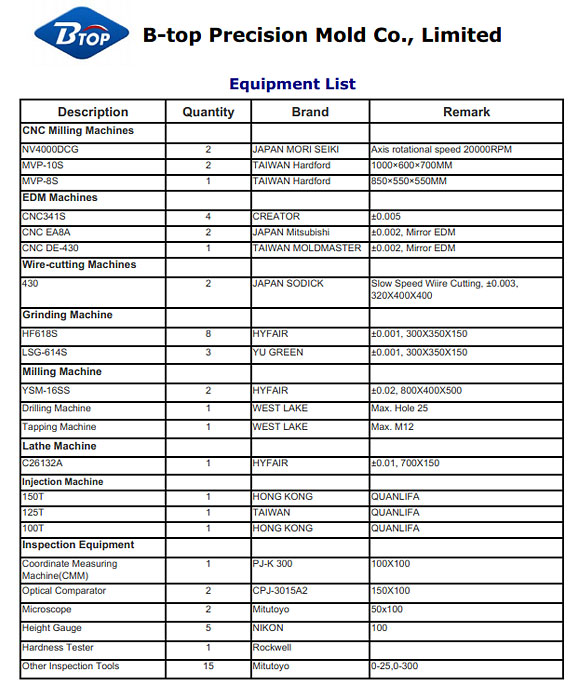 BTOP

B-top Precision Mold Co., Limited

Equipment List

| Description | Quantity | Brand | Remark |
|---|---|---|---|
| CNC Milling Machines | | | |
| NV4000DCG | 2 | JAPAN MORI SEIKI | Axis rotational speed 20000RPM |
| MVP-10S | 2 | TAIWAN Hardford | 1000×600×700MM |
| MVP-8S | 1 | TAIWAN Hardford | 850×550×550MM |
| EDM Machines | | | |
| CNC341S | 4 | CREATOR | ±0.005 |
| CNC EA8A | 2 | JAPAN Mitsubishi | ±0.002, Mirror EDM |
| CNC DE-430 | 1 | TAIWAN MOLDMASTER | ±0.002, Mirror EDM |
| Wire-cutting Machines | | | |
| 430 | 2 | JAPAN SODICK | Slow Speed Wiire Cutting, ±0.003, 320X400X400 |
| Grinding Machine | | | |
| HF618S | 8 | HYFAIR | ±0.001, 300X350X150 |
| LSG-614S | 3 | YU GREEN | ±0.001, 300X350X150 |
| Milling Machine | | | |
| YSM-16SS | 2 | HYFAIR | ±0.02, 800X400X500 |
| Drilling Machine | 1 | WEST LAKE | Max. Hole 25 |
| Tapping Machine | 1 | WEST LAKE | Max. M12 |
| Lathe Machine | | | |
| C26132A | 1 | HYFAIR | ±0.01, 700X150 |
| Injection Machine | | | |
| 150T | 1 | HONG KONG | QUANLIFA |
| 125T | 1 | TAIWAN | QUANLIFA |
| 100T | 1 | HONG KONG | QUANLIFA |
| Inspection Equipment | | | |
| Coordinate Measuring Machine(CMM) | 1 | PJ-K 300 | 100X100 |
| Optical Comparator | 2 | CPJ-3015A2 | 150X100 |
| Microscope | 2 | Mitutoyo | 50x100 |
| Height Gauge | 5 | NIKON | 100 |
| Hardness Tester | 1 | Rockwell | |
| Other Inspection Tools | 15 | Mitutoyo | 0-25,0-300 |